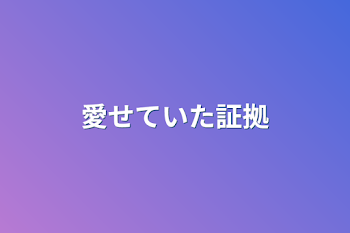 愛せていた証拠